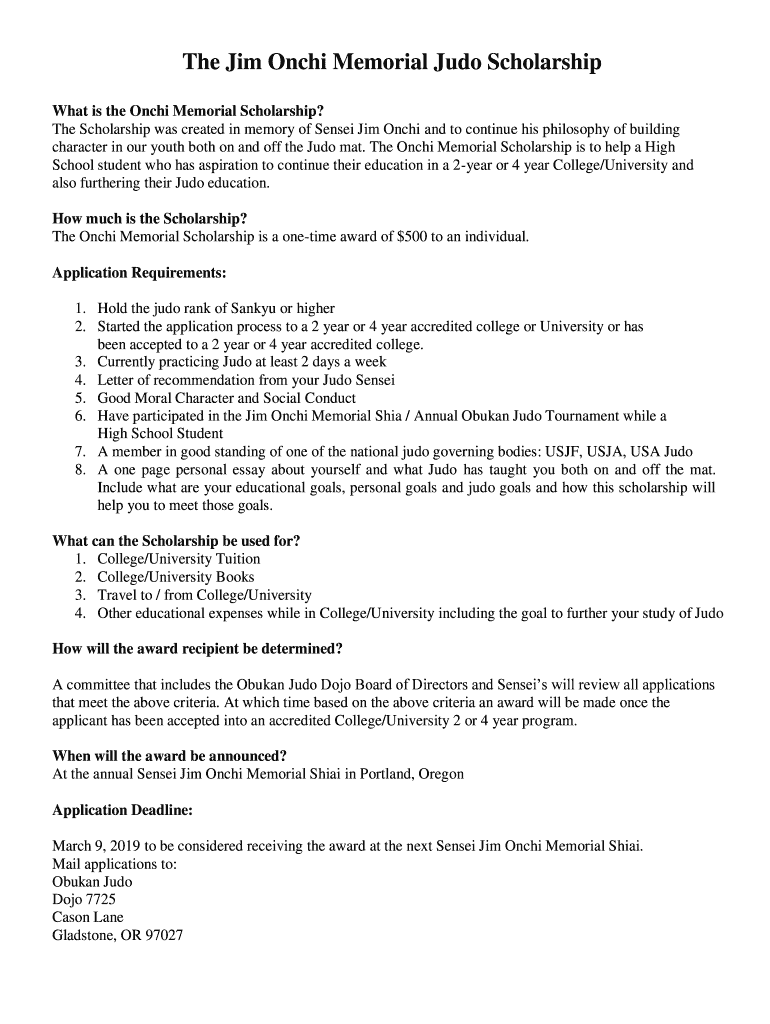 The Jim Onchi Memorial Judo Scholarship

What is the Onchi Memorial Scholarship?
The Scholarship was created in memory of Sensei Jim Onchi and to continue his philosophy of building character in our youth both on and off the Judo mat. The Onchi Memorial Scholarship is to help a High School student who has aspiration to continue their education in a 2-year or 4 year College/University and also furthering their Judo education.

How much is the Scholarship?
The Onchi Memorial Scholarship is a one-time award of $500 to an individual.

Application Requirements:

1. Hold the judo rank of Sankyu or higher
2. Started the application process to a 2 year or 4 year accredited college or University or has been accepted to a 2 year or 4 year accredited college.
3. Currently practicing Judo at least 2 days a week
4. Letter of recommendation from your Judo Sensei
5. Good Moral Character and Social Conduct
6. Have participated in the Jim Onchi Memorial Shia / Annual Obukan Judo Tournament while a High School Student
7. A member in good standing of one of the national judo governing bodies: USJF, USJA, USA Judo
8. A one page personal essay about yourself and what Judo has taught you both on and off the mat. Include what are your educational goals, personal goals and judo goals and how this scholarship will help you to meet those goals.

What can the Scholarship be used for?
1. College/University Tuition
2. College/University Books
3. Travel to / from College/University
4. Other educational expenses while in College/University including the goal to further your study of Judo

How will the award recipient be determined?

A committee that includes the Obukan Judo Dojo Board of Directors and Sensei's will review all applications that meet the above criteria. At which time based on the above criteria an award will be made once the applicant has been accepted into an accredited College/University 2 or 4 year program.

When will the award be announced?
At the annual Sensei Jim Onchi Memorial Shiai in Portland, Oregon

Application Deadline:

March 9, 2019 to be considered receiving the award at the next Sensei Jim Onchi Memorial Shiai.
Mail applications to:
Obukan Judo
Dojo 7725
Cason Lane
Gladstone, OR 97027